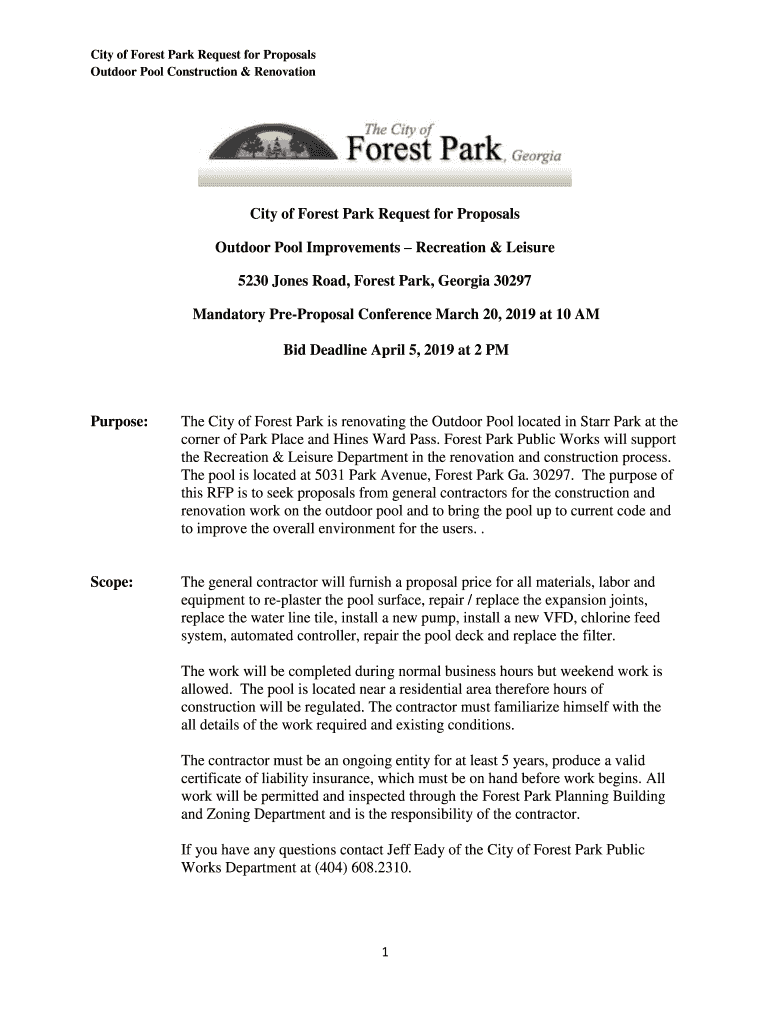 City of Forest Park Request for Proposals
Outdoor Pool Construction & Renovation

The City of
Forest Park, Georgia

City of Forest Park Request for Proposals

Outdoor Pool Improvements – Recreation & Leisure

5230 Jones Road, Forest Park, Georgia 30297

Mandatory Pre-Proposal Conference March 20, 2019 at 10 AM

Bid Deadline April 5, 2019 at 2 PM

Purpose: The City of Forest Park is renovating the Outdoor Pool located in Starr Park at the corner of Park Place and Hines Ward Pass. Forest Park Public Works will support the Recreation & Leisure Department in the renovation and construction process. The pool is located at 5031 Park Avenue, Forest Park Ga. 30297. The purpose of this RFP is to seek proposals from general contractors for the construction and renovation work on the outdoor pool and to bring the pool up to current code and to improve the overall environment for the users. .

Scope: The general contractor will furnish a proposal price for all materials, labor and equipment to re-plaster the pool surface, repair / replace the expansion joints, replace the water line tile, install a new pump, install a new VFD, chlorine feed system, automated controller, repair the pool deck and replace the filter.

The work will be completed during normal business hours but weekend work is allowed. The pool is located near a residential area therefore hours of construction will be regulated. The contractor must familiarize himself with the all details of the work required and existing conditions.

The contractor must be an ongoing entity for at least 5 years, produce a valid certificate of liability insurance, which must be on hand before work begins. All work will be permitted and inspected through the Forest Park Planning Building and Zoning Department and is the responsibility of the contractor.

If you have any questions contact Jeff Eady of the City of Forest Park Public Works Department at (404) 608.2310.

1